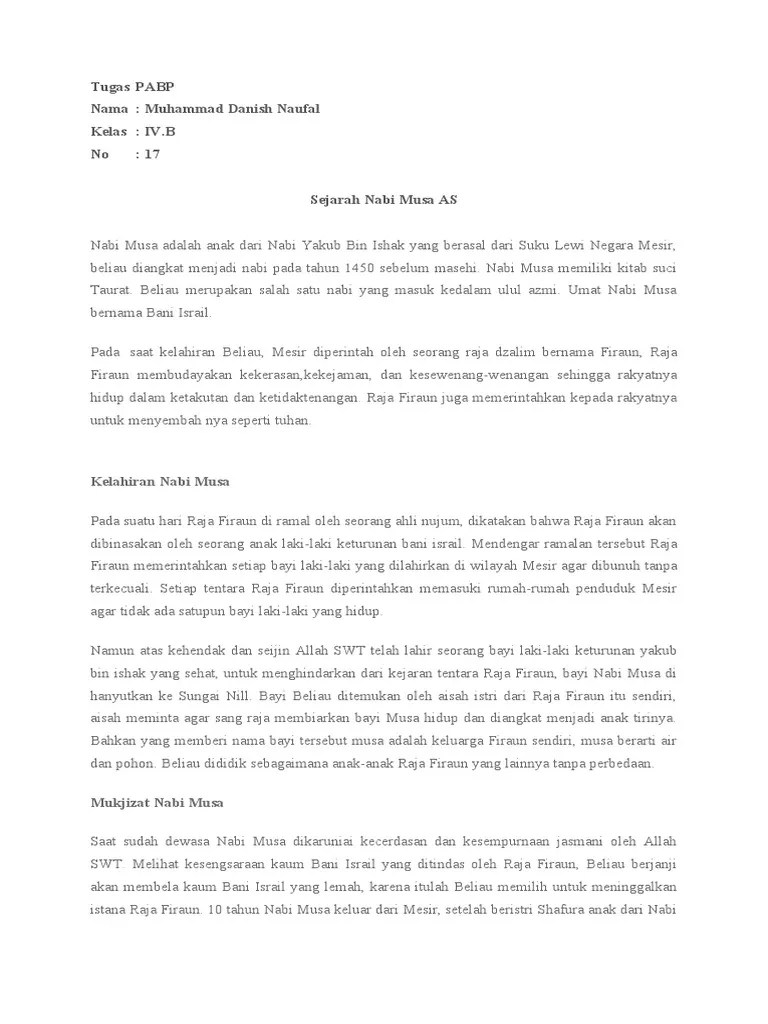 Tugas PABP
Nama : Muhammad Danish Naufal
Kelas : IV.B
No : 17

Sejarah Nabi Musa AS

Nabi Musa adalah anak dari Nabi Yakub Bin Ishak yang berasal dari Suku Lewi Negara Mesir, beliau diangkat menjadi nabi pada tahun 1450 sebelum masehi. Nabi Musa memiliki kitab suci Taurat. Beliau merupakan salah satu nabi yang masuk kedalam ulul azmi. Umat Nabi Musa bernama Bani Israil.

Pada saat kelahiran Beliau, Mesir diperintah oleh seorang raja dzalim bernama Firaun, Raja Firaun membudayakan kekerasan,kekejaman, dan kesewenang-wenangan sehingga rakyatnya hidup dalam ketakutan dan ketidaktenangan. Raja Firaun juga memerintahkan kepada rakyatnya untuk menyembah nya seperti tuhan.

Kelahiran Nabi Musa

Pada suatu hari Raja Firaun di ramal oleh seorang ahli nujum, dikatakan bahwa Raja Firaun akan dibinasakan oleh seorang anak laki-laki keturunan bani israil. Mendengar ramalan tersebut Raja Firaun memerintahkan setiap bayi laki-laki yang dilahirkan di wilayah Mesir agar dibunuh tanpa terkecuali. Setiap tentara Raja Firaun diperintahkan memasuki rumah-rumah penduduk Mesir agar tidak ada satupun bayi laki-laki yang hidup.

Namun atas kehendak dan seijin Allah SWT telah lahir seorang bayi laki-laki keturunan yakub bin ishak yang sehat, untuk menghindarkan dari kejaran tentara Raja Firaun, bayi Nabi Musa di hanyutkan ke Sungai Nill. Bayi Beliau ditemukan oleh aisah istri dari Raja Firaun itu sendiri, aisah meminta agar sang raja membiarkan bayi Musa hidup dan diangkat menjadi anak tirinya. Bahkan yang memberi nama bayi tersebut musa adalah keluarga Firaun sendiri, musa berarti air dan pohon. Beliau dididik sebagaimana anak-anak Raja Firaun yang lainnya tanpa perbedaan.

Mukjizat Nabi Musa

Saat sudah dewasa Nabi Musa dikaruniai kecerdasan dan kesempurnaan jasmani oleh Allah SWT. Melihat kesengsaraan kaum Bani Israil yang ditindas oleh Raja Firaun, Beliau berjanji akan membela kaum Bani Israil yang lemah, karena itulah Beliau memilih untuk meninggalkan istana Raja Firaun. 10 tahun Nabi Musa keluar dari Mesir, setelah beristri Shafura anak dari Nabi